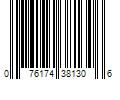 0 76174 38130 6